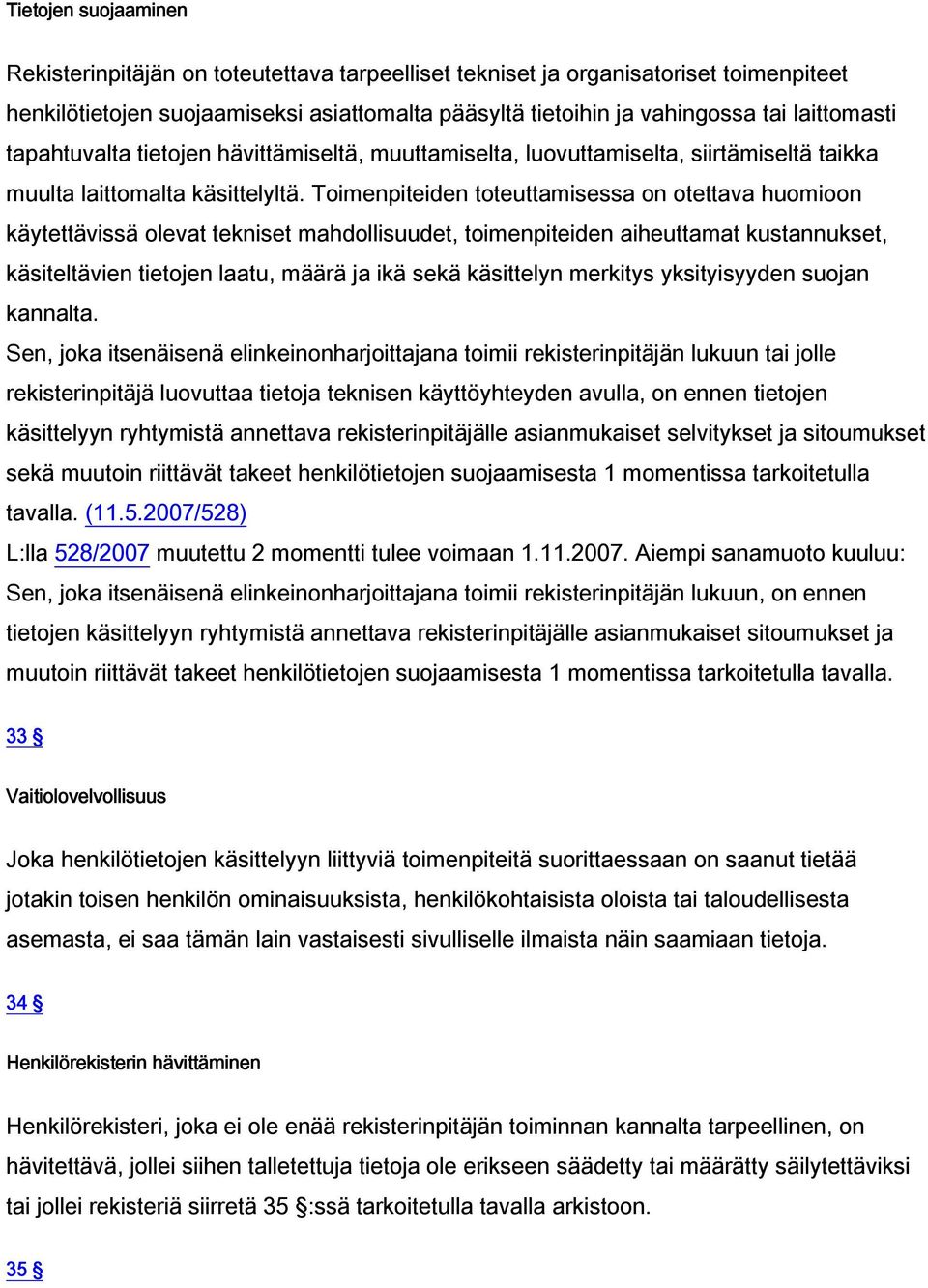 Tietojen suojaaminen

Rekisterinpitäjän on toteutettava tarpeelliset tekniset ja organisatoriset toimenpiteet henkilötietojen suojaamiseksi asiattomalta pääsyltä tietoihin ja vahingossa tai laittomasti tapahtuvalta tietojen hävittämiseltä, muuttamiselta, luovuttamiselta, siirtämiseltä taikka muulta laittomalta käsittelyltä. Toimenpiteiden toteuttamisessa on otettava huomioon käytettävissä olevat tekniset mahdollisuudet, toimenpiteiden aiheuttamat kustannukset, käsiteltävien tietojen laatu, määrä ja ikä sekä käsittelyn merkitys yksityisyyden suojan kannalta.
Sen, joka itsenäisenä elinkeinonharjoittajana toimii rekisterinpitäjän lukuun tai jolle rekisterinpitäjä luovuttaa tietoja teknisen käyttöyhteyden avulla, on ennen tietojen käsittelyyn ryhtymistä annettava rekisterinpitäjälle asianmukaiset selvitykset ja sitoumukset sekä muutoin riittävät takeet henkilötietojen suojaamisesta 1 momentissa tarkoitetulla tavalla. (11.5.2007/528)
L:lla 528/2007 muutettu 2 momentti tulee voimaan 1.11.2007. Aiempi sanamuoto kuuluu: Sen, joka itsenäisenä elinkeinonharjoittajana toimii rekisterinpitäjän lukuun, on ennen tietojen käsittelyyn ryhtymistä annettava rekisterinpitäjälle asianmukaiset sitoumukset ja muutoin riittävät takeet henkilötietojen suojaamisesta 1 momentissa tarkoitetulla tavalla.

33 §

Vaitiolovelvollisuus

Joka henkilötietojen käsittelyyn liittyviä toimenpiteitä suorittaessaan on saanut tietää jotakin toisen henkilön ominaisuuksista, henkilökohtaisista oloista tai taloudellisesta asemasta, ei saa tämän lain vastaisesti sivulliselle ilmaista näin saamiaan tietoja.

34 §

Henkilörekisterin hävittäminen

Henkilörekisteri, joka ei ole enää rekisterinpitäjän toiminnan kannalta tarpeellinen, on hävitettävä, jollei siihen talletettuja tietoja ole erikseen säädetty tai määrätty säilytettäviksi tai jollei rekisteriä siirretä 35 §:ssä tarkoitetulla tavalla arkistoon.

35 §